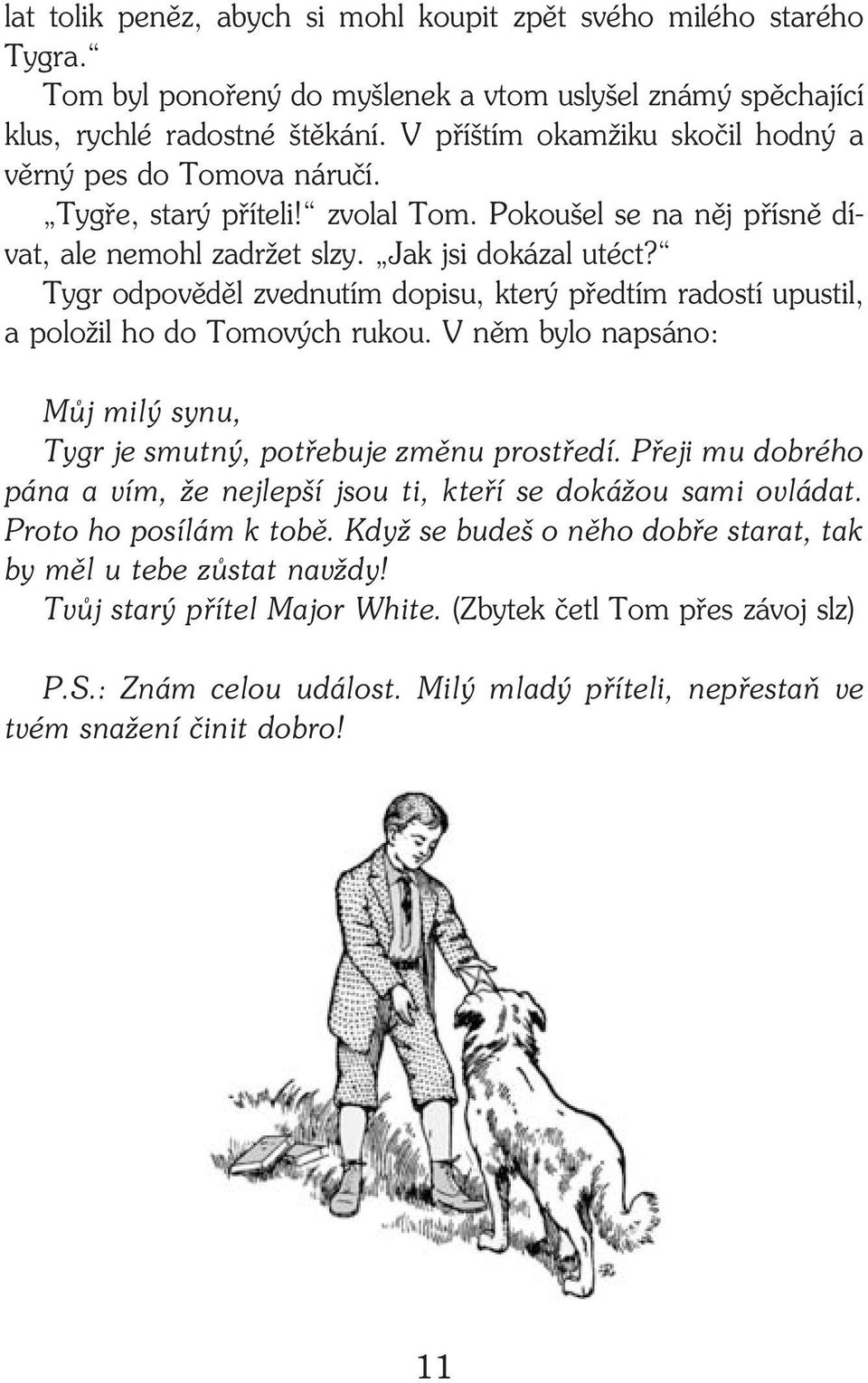 lat tolik peněz, abych si mohl koupit zpět svého milého starého Tygra.“

Tom byl ponořený do myšlenek a vtom uslyšel známý spěchající klus, rychlé radostné štěkání. V příštím okamžiku skočil hodný a věrný pes do Tomova náručí.

„Tygře, starý příteli!“ zvolal Tom. Pokoušel se na něj přísně dívat, ale nemohl zadržet slzy. „Jak jsi dokázal utéct?“

Tygr odpověděl zvednutím dopisu, který předtím radostí upustil, a položil ho do Tomových rukou. V něm bylo napsáno:

Můj milý synu,

Tygr je smutný, potřebuje změnu prostředí. Přeji mu dobrého pána a vím, že nejlepší jsou ti, kteří se dokážou sami ovládat. Proto ho posílám k tobě. Když se budeš o něho dobře starat, tak by měl u tebe zůstat navždy!

Tvůj starý přítel Major White. (Zbytek četl Tom přes závoj slz)

P.S.: Znám celou událost. Milý mladý příteli, nepřestaň ve tvém snažení činit dobro!

11